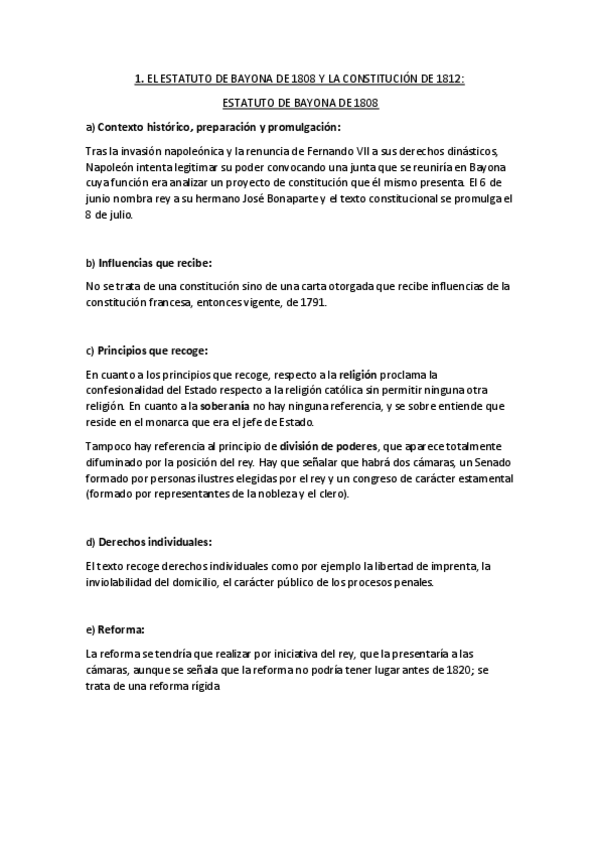 1. EL ESTATUTO DE BAYONA DE 1808 Y LA CONSTITUCIÓN DE 1812:

ESTATUTO DE BAYONA DE 1808

a) Contexto histórico, preparación y promulgación:

Tras la invasión napoleónica y la renuncia de Fernando VII a sus derechos dinásticos, Napoleón intenta legitimar su poder convocando una junta que se reuniría en Bayona cuya función era analizar un proyecto de constitución que él mismo presenta. El 6 de junio nombra rey a su hermano José Bonaparte y el texto constitucional se promulga el 8 de julio.

b) Influencias que recibe:

No se trata de una constitución sino de una carta otorgada que recibe influencias de la constitución francesa, entonces vigente, de 1791.

c) Principios que recoge:

En cuanto a los principios que recoge, respecto a la religión proclama la confesionalidad del Estado respecto a la religión católica sin permitir ninguna otra religión. En cuanto a la soberanía no hay ninguna referencia, y se sobre entiende que reside en el monarca que era el jefe de Estado.

Tampoco hay referencia al principio de división de poderes, que aparece totalmente difuminado por la posición del rey. Hay que señalar que habrá dos cámaras, un Senado formado por personas ilustres elegidas por el rey y un congreso de carácter estamental (formado por representantes de la nobleza y el clero).

d) Derechos individuales:

El texto recoge derechos individuales como por ejemplo la libertad de imprenta, la inviolabilidad del domicilio, el carácter público de los procesos penales.

e) Reforma:

La reforma se tendría que realizar por iniciativa del rey, que la presentaría a las cámaras, aunque se señala que la reforma no podría tener lugar antes de 1820; se trata de una reforma rígida